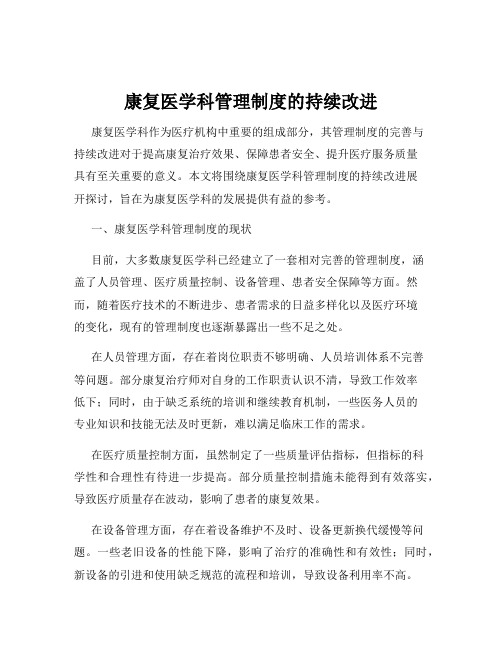 康复医学科管理制度的持续改进

康复医学科作为医疗机构中重要的组成部分，其管理制度的完善与持续改进对于提高康复治疗效果、保障患者安全、提升医疗服务质量具有至关重要的意义。本文将围绕康复医学科管理制度的持续改进展开探讨，旨在为康复医学科的发展提供有益的参考。

一、康复医学科管理制度的现状

目前，大多数康复医学科已经建立了一套相对完善的管理制度，涵盖了人员管理、医疗质量控制、设备管理、患者安全保障等方面。然而，随着医疗技术的不断进步、患者需求的日益多样化以及医疗环境的变化，现有的管理制度也逐渐暴露出一些不足之处。

在人员管理方面，存在着岗位职责不够明确、人员培训体系不完善等问题。部分康复治疗师对自身的工作职责认识不清，导致工作效率低下；同时，由于缺乏系统的培训和继续教育机制，一些医务人员的专业知识和技能无法及时更新，难以满足临床工作的需求。

在医疗质量控制方面，虽然制定了一些质量评估指标，但指标的科学性和合理性有待进一步提高。部分质量控制措施未能得到有效落实，导致医疗质量存在波动，影响了患者的康复效果。

在设备管理方面，存在着设备维护不及时、设备更新换代缓慢等问题。一些老旧设备的性能下降，影响了治疗的准确性和有效性；同时，新设备的引进和使用缺乏规范的流程和培训，导致设备利用率不高。